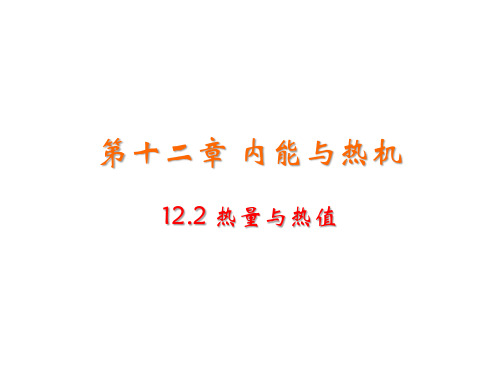 第十二章 内能与热机

12.2 热量与热值